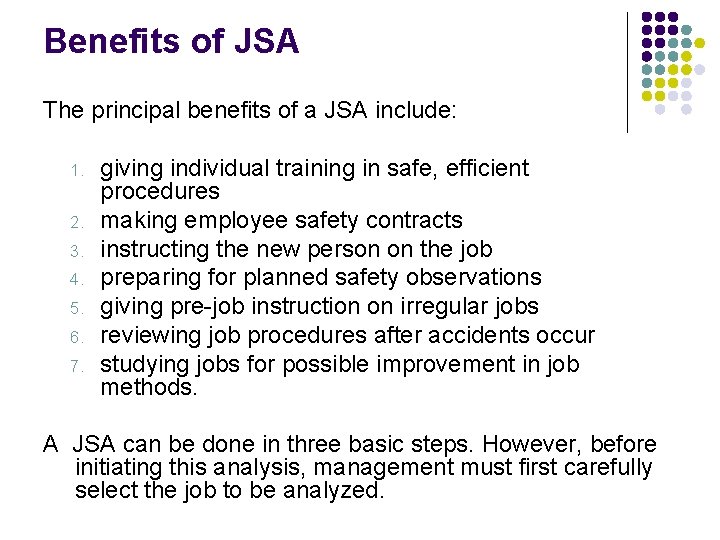 Benefits of JSA

The principal benefits of a JSA include:

1. giving individual training in safe, efficient procedures
2. making employee safety contracts
3. instructing the new person on the job
4. preparing for planned safety observations
5. giving pre-job instruction on irregular jobs
6. reviewing job procedures after accidents occur
7. studying jobs for possible improvement in job methods.

A JSA can be done in three basic steps. However, before initiating this analysis, management must first carefully select the job to be analyzed.